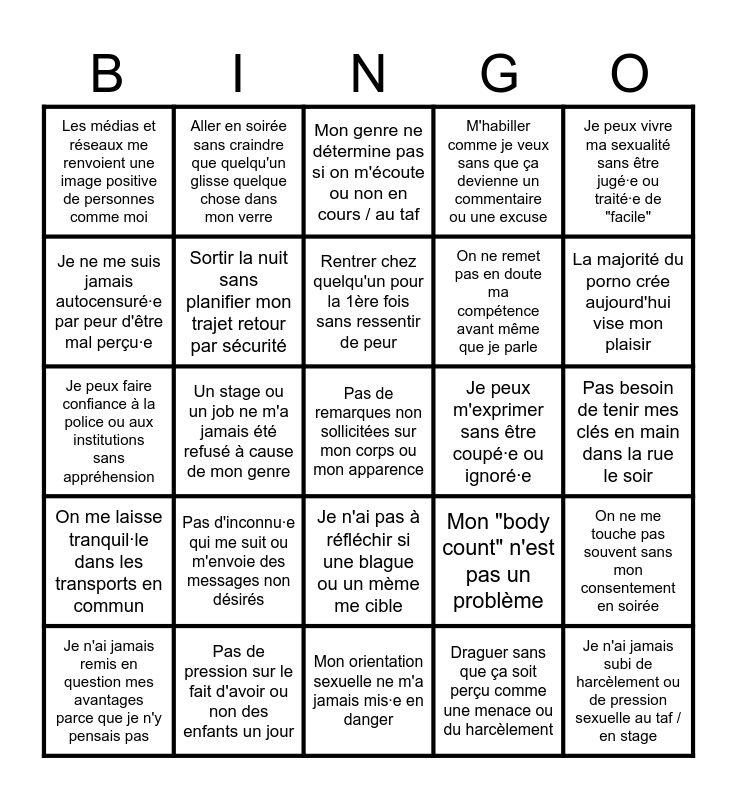 | B | I | N | G | O |
|---|---|---|---|---|
| Les médias et réseaux me renvoient une image positive de personnes comme moi | Aller en soirée sans craindre que quelqu'un glisse quelque chose dans mon verre | Mon genre ne détermine pas si on m'écoute ou non en cours / au taf | M'habiller comme je veux sans que ça devienne un commentaire ou une excuse | Je peux vivre ma sexualité sans être jugé·e ou traité·e de "facile" |
| Je ne me suis jamais autocensuré·e par peur d'être mal perçu·e | Sortir la nuit sans planifier mon trajet retour par sécurité | Rentrer chez quelqu'un pour la 1ère fois sans ressentir de peur | On ne remet pas en doute ma compétence avant même que je parle | La majorité du porno crée aujourd'hui vise mon plaisir |
| Je peux faire confiance à la police ou aux institutions sans appréhension | Un stage ou un job ne m'a jamais été refusé à cause de mon genre | Pas de remarques non sollicitées sur mon corps ou mon apparence | Je peux m'exprimer sans être coupé·e ou ignoré·e | Pas besoin de tenir mes clés en main dans la rue le soir |
| On me laisse tranquil·le dans les transports en commun | Pas d'inconnu·e qui me suit ou m'envoie des messages non désirés | Je n'ai pas à réfléchir si une blague ou un mème me cible | Mon "body count" n'est pas un problème | On ne me touche pas souvent sans mon consentement en soirée |
| Je n'ai jamais remis en question mes avantages parce que je n'y pensais pas | Pas de pression sur le fait d'avoir ou non des enfants un jour | Mon orientation sexuelle ne m'a jamais mis·e en danger | Draguer sans que ça soit perçu comme une menace ou du harcèlement | Je n'ai jamais subi de harcèlement ou de pression sexuelle au taf / en stage |